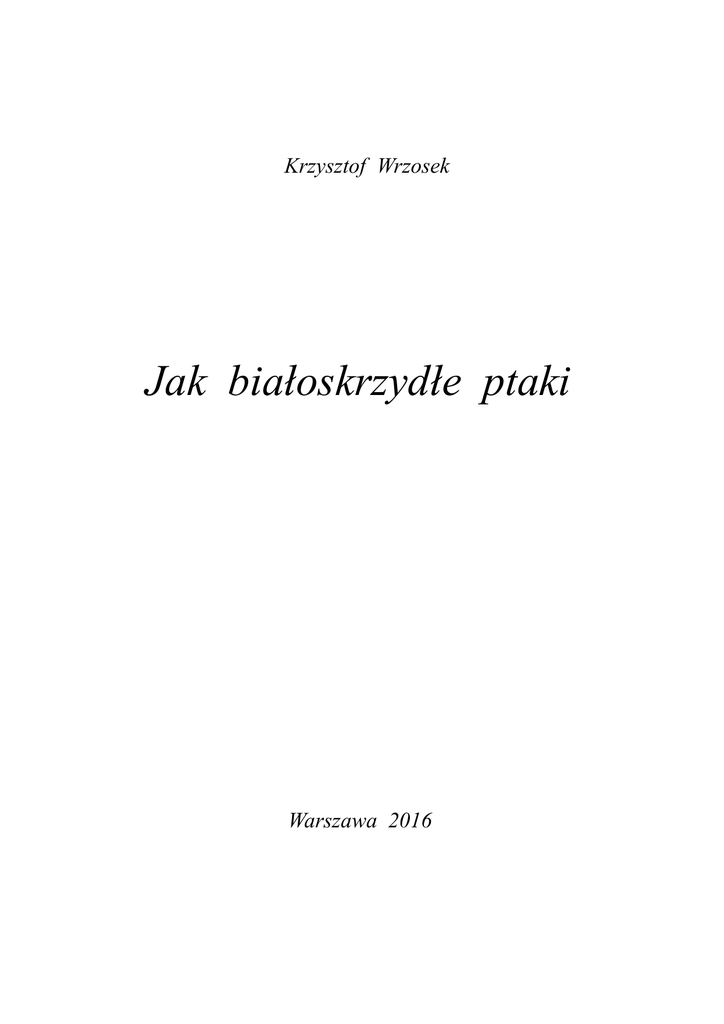 Krzysztof Wrzosek

Jak białoskrzydłe ptaki

Warszawa 2016